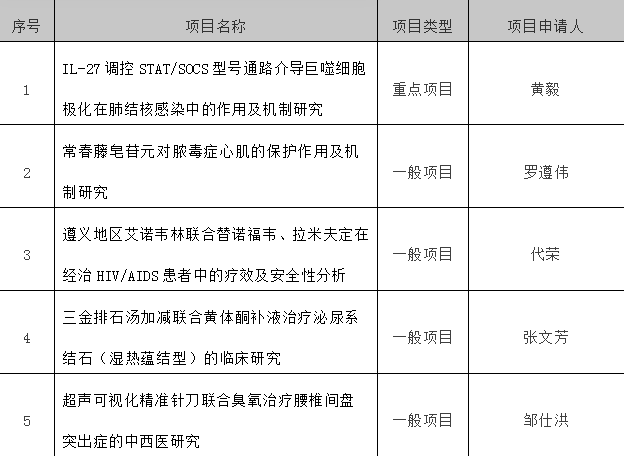 | 序号 | 项目名称 | 项目类型 | 项目申请人 |
|---|---|---|---|
| 1 | IL-27调控STAT/SOCS型号通路介导巨噬细胞极化在肺结核感染中的作用及机制研究 | 重点项目 | 黄毅 |
| 2 | 常春藤皂苷元对脓毒症心肌的保护作用及机制研究 | 一般项目 | 罗遵伟 |
| 3 | 遵义地区艾诺韦林联合替诺福韦、拉米夫定在经治HIV/AIDS患者中的疗效及安全性分析 | 一般项目 | 代荣 |
| 4 | 三金排石汤加减联合黄体酮补液治疗泌尿系结石（湿热蕴结型）的临床研究 | 一般项目 | 张文芳 |
| 5 | 超声可视化精准针刀联合臭氧治疗腰椎间盘突出症的中西医研究 | 一般项目 | 邹仕洪 |